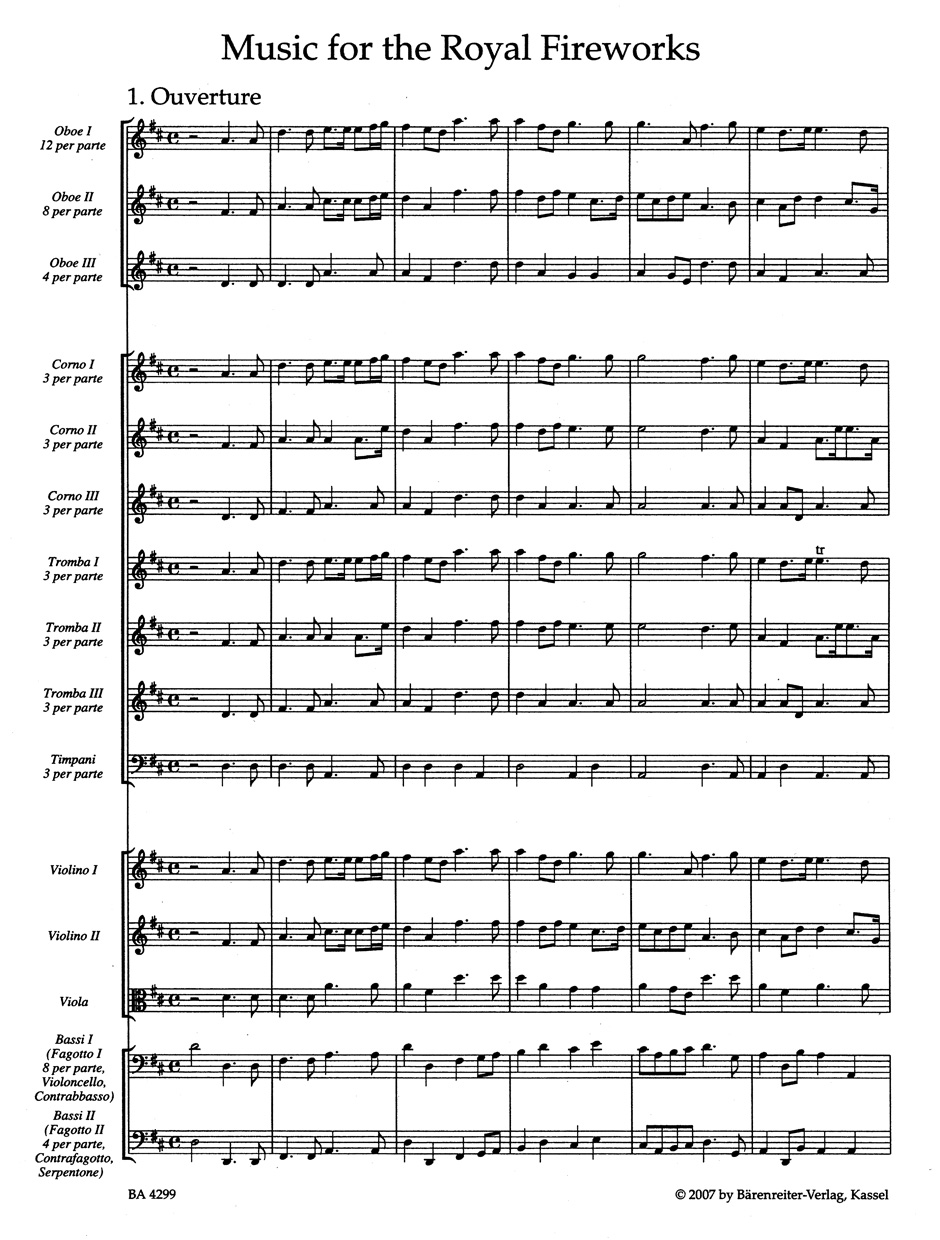 Music for the Royal Fireworks

1. Ouverture

Oboe I
12 per parte

Oboe II
8 per parte

Oboe III
4 per parte

Corno I
3 per parte

Corno II
3 per parte

Corno III
3 per parte

Tromba I
3 per parte

tr

Tromba II
3 per parte

Tromba III
3 per parte

Timpani
3 per parte

Violino I

Violino II

Viola

Bassi I
(Fagotto I
8 per parte,
Violoncello,
Contrabbasso)

Bassi II
(Fagotto II
4 per parte,
Contrafagotto,
Serpentone)

BA 4299

© 2007 by Bärenreiter-Verlag, Kassel